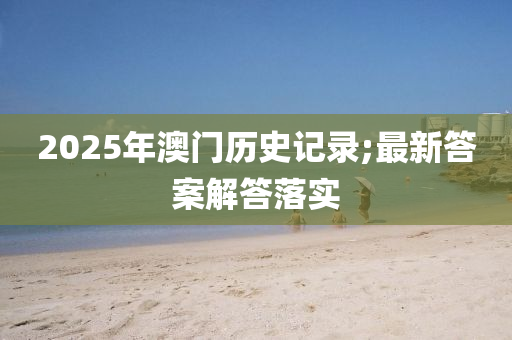 2025年澳门历史记录;最新答案解答落实